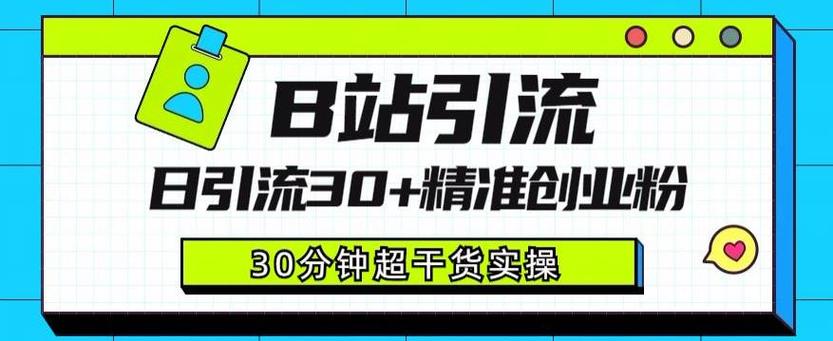 B站引流

日引流30+精准创业粉

30分钟超干货实操